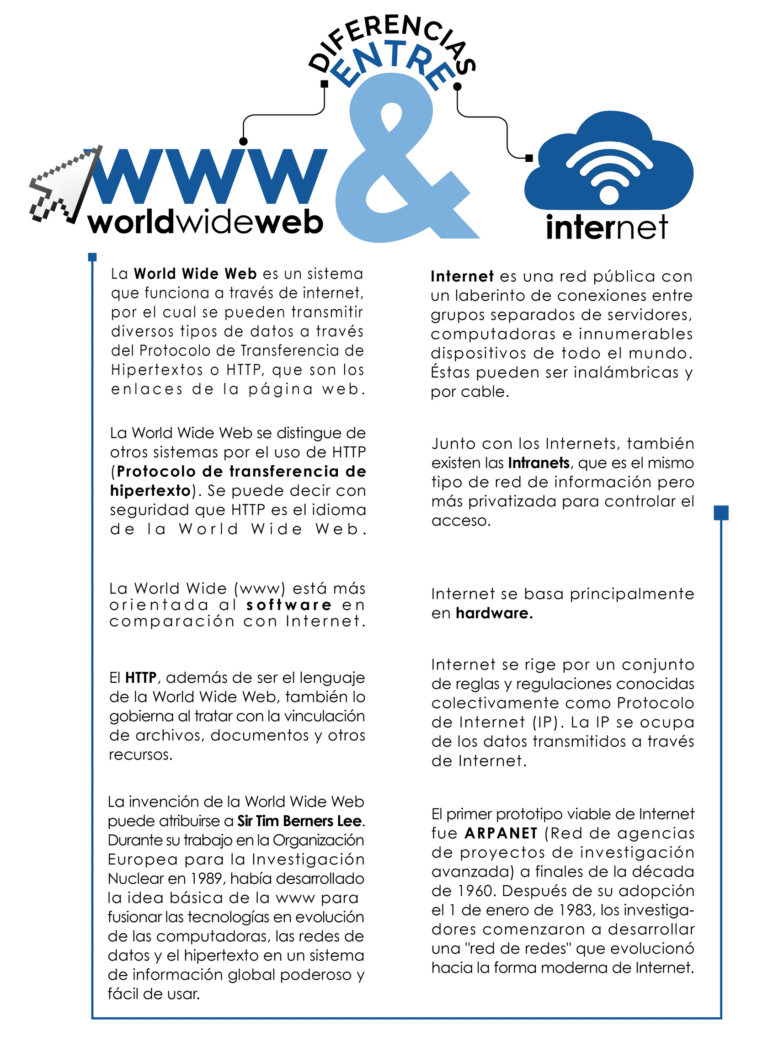 DIFERENCIAS
ENTRE

WWW
worldwideweb

&

internet

La World Wide Web es un sistema que funciona a través de internet, por el cual se pueden transmitir diversos tipos de datos a través del Protocolo de Transferencia de Hipertextos o HTTP, que son los enlaces de la página web.

La World Wide Web se distingue de otros sistemas por el uso de HTTP (Protocolo de transferencia de hipertexto). Se puede decir con seguridad que HTTP es el idioma de la World Wide Web.

La World Wide (www) está más orientada al software en comparación con Internet.

El HTTP, además de ser el lenguaje de la World Wide Web, también lo gobierna al tratar con la vinculación de archivos, documentos y otros recursos.

La invención de la World Wide Web puede atribuirse a Sir Tim Berners Lee. Durante su trabajo en la Organización Europea para la Investigación Nuclear en 1989, había desarrollado la idea básica de la www para fusionar las tecnologías en evolución de las computadoras, las redes de datos y el hipertexto en un sistema de información global poderoso y fácil de usar.

Internet es una red pública con un laberinto de conexiones entre grupos separados de servidores, computadoras e innumerables dispositivos de todo el mundo. Éstas pueden ser inalámbricas y por cable.

Junto con los Internets, también existen las Intranets, que es el mismo tipo de red de información pero más privatizada para controlar el acceso.

Internet se basa principalmente en hardware.

Internet se rige por un conjunto de reglas y regulaciones conocidas colectivamente como Protocolo de Internet (IP). La IP se ocupa de los datos transmitidos a través de Internet.

El primer prototipo viable de Internet fue ARPANET (Red de agencias de proyectos de investigación avanzada) a finales de la década de 1960. Después de su adopción el 1 de enero de 1983, los investigadores comenzaron a desarrollar una "red de redes" que evolucionó hacia la forma moderna de Internet.